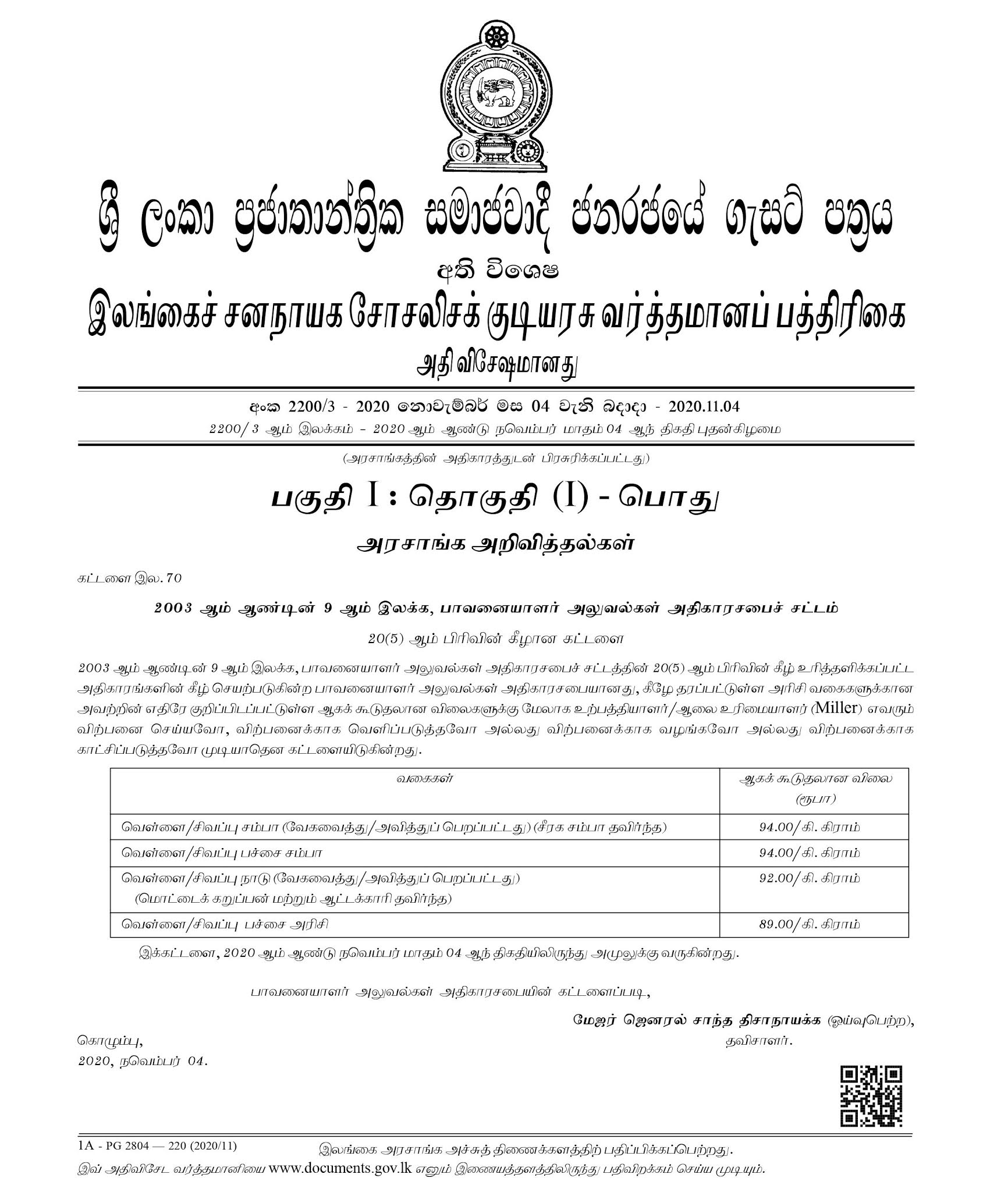 ශ්‍රී ලංකා ප්‍රජාතාන්ත්‍රික සමාජවාදී ජනරජයේ ගැසට් පත්‍රය

අති විශෙෂ

இலங்கைச் சனநாயக சோசலிசக் குடியரசு வர்த்தமானப் பத்திரிகை

அதி விசேஷமானது

අංක 2200/3 - 2020 නොවැම්බර් මස 04 වැනි බදාදා - 2020.11.04

2200/3 ஆம் இலக்கம் - 2020 ஆம் ஆண்டு நவெம்பர் மாதம் 04 ஆந் திகதி புதன்கிழமை

(அரசாங்கத்தின் அதிகாரத்துடன் பிரசுரிக்கப்பட்டது)

பகுதி I : தொகுதி (I) - பொது

அரசாங்க அறிவித்தல்கள்

கட்டளை இல. 70

2003 ஆம் ஆண்டின் 9 ஆம் இலக்க, பாவனையாளர் அலுவல்கள் அதிகாரசபைச் சட்டம்

20(5) ஆம் பிரிவின் கீழான கட்டளை

2003 ஆம் ஆண்டின் 9 ஆம் இலக்க, பாவனையாளர் அலுவல்கள் அதிகாரசபைச் சட்டத்தின் 20(5) ஆம் பிரிவின் கீழ் உரித்தளிக்கப்பட்ட அதிகாரங்களின் கீழ் செயற்படுகின்ற பாவனையாளர் அலுவல்கள் அதிகாரசபையானது, கீழே தரப்பட்டுள்ள அரிசி வகைகளுக்கான அவற்றின் எதிரே குறிப்பிடப்பட்டுள்ள ஆகக் கூடுதலான விலைகளுக்கு மேலாக உற்பத்தியாளர்/ஆலை உரிமையாளர் (Miller) எவரும் விற்பனை செய்யவோ, விற்பனைக்காக வெளிப்படுத்தவோ அல்லது விற்பனைக்காக வழங்கவோ அல்லது விற்பனைக்காக காட்சிப்படுத்தவோ முடியாதென கட்டளையிடுகின்றது.

| வகைகள் | ஆகக் கூடுதலான விலை (ரூபா) |
|---|---|
| வெள்ளை/சிவப்பு சம்பா (வேகவைத்து/அவித்துப் பெறப்பட்டது) (சீரக சம்பா தவிர்ந்த) | 94.00/கி. கிராம் |
| வெள்ளை/சிவப்பு பச்சை சம்பா | 94.00/கி. கிராம் |
| வெள்ளை/சிவப்பு நாடு (வேகவைத்து/அவித்துப் பெறப்பட்டது) (மொட்டைக் கறுப்பன் மற்றும் ஆட்டக்காரி தவிர்ந்த) | 92.00/கி. கிராம் |
| வெள்ளை/சிவப்பு பச்சை அரிசி | 89.00/கி. கிராம் |

இக்கட்டளை, 2020 ஆம் ஆண்டு நவெம்பர் மாதம் 04 ஆந் திகதியிலிருந்து அமுலுக்கு வருகின்றது.

பாவனையாளர் அலுவல்கள் அதிகாரசபையின் கட்டளைப்படி,

மேஜர் ஜெனரல் சாந்த திசாநாயக்க (ஓய்வுபெற்ற),
தவிசாளர்.

கொழும்பு,
2020, நவெம்பர் 04.

1A - PG 2804 — 220 (2020/11)

இலங்கை அரசாங்க அச்சுத் திணைக்களத்திற் பதிப்பிக்கப்பெற்றது.

இவ் அதிவிசேட வர்த்தமானியை www.documents.gov.lk எனும் இணையத்தளத்திலிருந்து பதிவிறக்கம் செய்ய முடியும்.